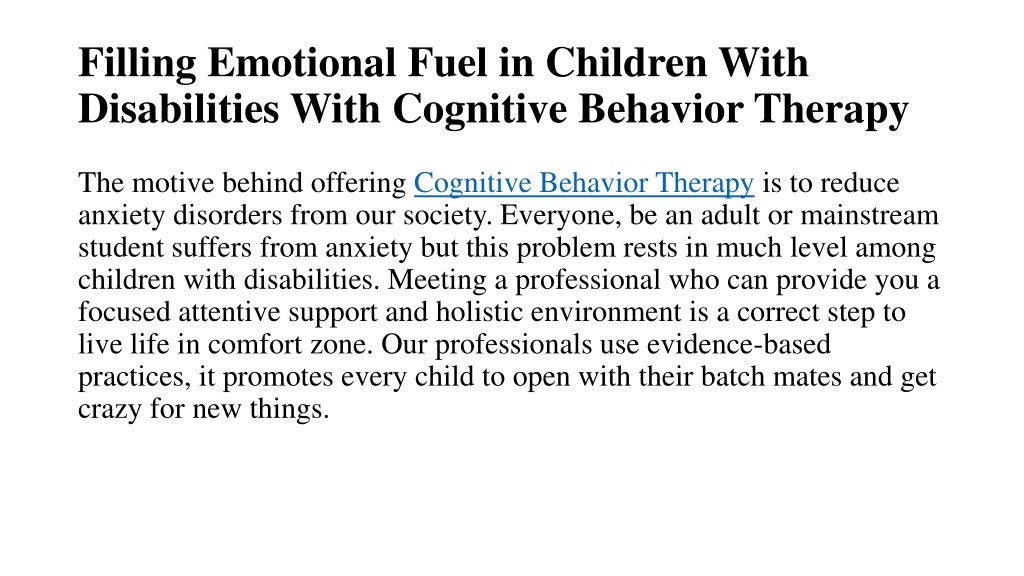 Filling Emotional Fuel in Children With Disabilities With Cognitive Behavior Therapy

The motive behind offering Cognitive Behavior Therapy is to reduce anxiety disorders from our society. Everyone, be an adult or mainstream student suffers from anxiety but this problem rests in much level among children with disabilities. Meeting a professional who can provide you a focused attentive support and holistic environment is a correct step to live life in comfort zone. Our professionals use evidence-based practices, it promotes every child to open with their batch mates and get crazy for new things.